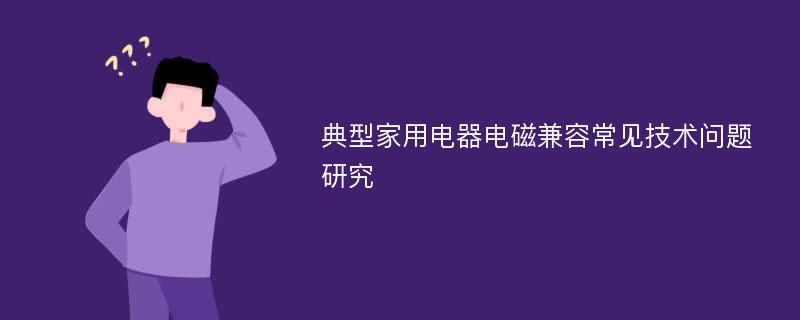 ???

典型家用电器电磁兼容常见技术问题研究